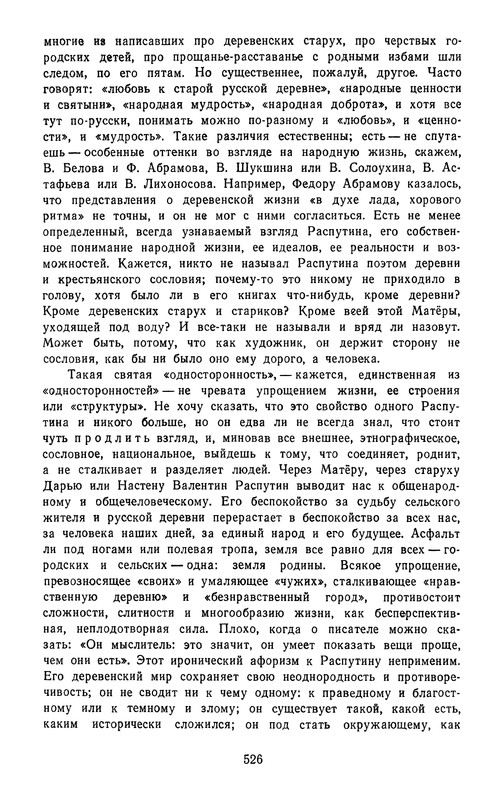 многие из написавших про деревенских старух, про черствых городских детей, про прощанье-расставанье с родными избами шли следом, по его пятам. Но существеннее, пожалуй, другое. Часто говорят: «любовь к старой русской деревне», «народные ценности и святыни», «народная мудрость», «народная доброта», и хотя все тут по-русски, понимать можно по-разному и «любовь», и «ценности», и «мудрость». Такие различия естественны; есть — не спутаешь — особенные оттенки во взгляде на народную жизнь, скажем, В. Белова и Ф. Абрамова, В. Шукшина или В. Солоухина, В. Астафьева или В. Лихоносова. Например, Федору Абрамову казалось, что представления о деревенской жизни «в духе лада, хорового ритма» не точны, и он не мог с ними согласиться. Есть не менее определенный, всегда узнаваемый взгляд Распутина, его собственное понимание народной жизни, ее идеалов, ее реальности и возможностей. Кажется, никто не называл Распутина поэтом деревни и крестьянского сословия; почему-то это никому не приходило в голову, хотя было ли в его книгах что-нибудь, кроме деревни? Кроме деревенских старух и стариков? Кроме всей этой Матёры, уходящей под воду? И все-таки не называли и вряд ли назовут. Может быть, потому, что как художник, он держит сторону не сословия, как бы ни было оно ему дорого, а человека.

Такая святая «односторонность», — кажется, единственная из «односторонностей» — не чревата упрощением жизни, ее строения или «структуры». Не хочу сказать, что это свойство одного Распутина и никого больше, но он едва ли не всегда знал, что стоит чуть продлить взгляд, и, миновав все внешнее, этнографическое, сословное, национальное, выйдешь к тому, что соединяет, роднит, а не сталкивает и разделяет людей. Через Матёру, через старуху Дарью или Настену Валентин Распутин выводит нас к общенародному и общечеловеческому. Его беспокойство за судьбу сельского жителя и русской деревни перерастает в беспокойство за всех нас, за человека наших дней, за единый народ и его будущее. Асфальт ли под ногами или полевая тропа, земля все равно для всех — городских и сельских — одна: земля родины. Всякое упрощение, превозносящее «своих» и умаляющее «чужих», сталкивающее «нравственную деревню» и «безнравственный город», противостоит сложности, слитности и многообразию жизни, как бесперспективная, неплодотворная сила. Плохо, когда о писателе можно сказать: «Он мыслитель: это значит, он умеет показать вещи проще, чем они есть». Этот иронический афоризм к Распутину неприменим. Его деревенский мир сохраняет свою неоднородность и противоречивость; он не сводит ни к чему одному: к праведному и благостному или к темному и злому; он существует такой, какой есть, каким исторически сложился; он под стать окружающему, как

526